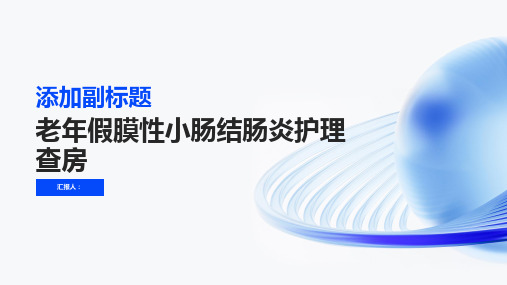 添加副标题

老年假膜性小肠结肠炎护理查房

汇报人：